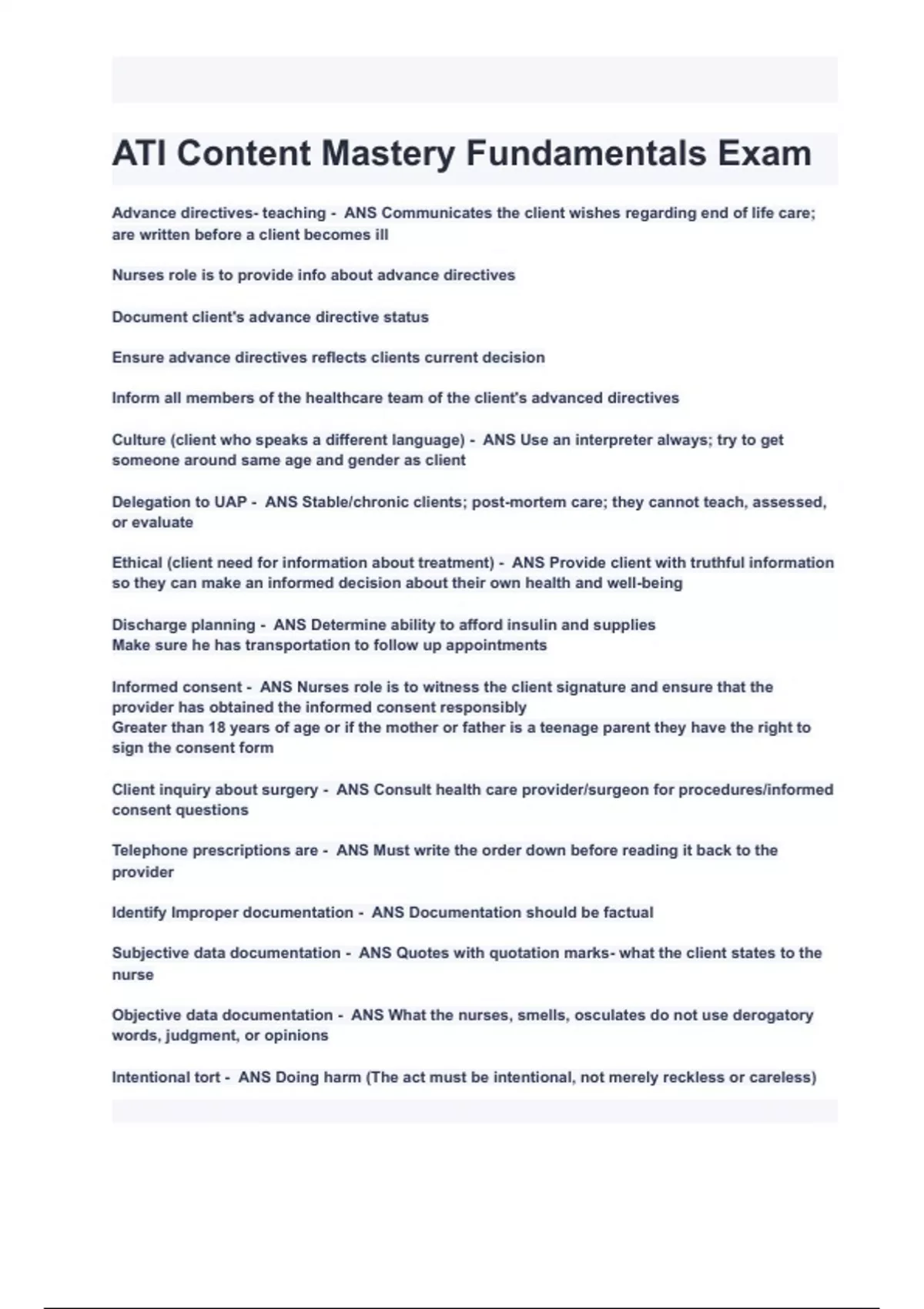 ATI Content Mastery Fundamentals Exam

Advance directives- teaching - ANS Communicates the client wishes regarding end of life care; are written before a client becomes ill

Nurses role is to provide info about advance directives

Document client's advance directive status

Ensure advance directives reflects clients current decision

Inform all members of the healthcare team of the client's advanced directives

Culture (client who speaks a different language) - ANS Use an interpreter always; try to get someone around same age and gender as client

Delegation to UAP - ANS Stable/chronic clients; post-mortem care; they cannot teach, assessed, or evaluate

Ethical (client need for information about treatment) - ANS Provide client with truthful information so they can make an informed decision about their own health and well-being

Discharge planning - ANS Determine ability to afford insulin and supplies
Make sure he has transportation to follow up appointments

Informed consent - ANS Nurses role is to witness the client signature and ensure that the provider has obtained the informed consent responsibly
Greater than 18 years of age or if the mother or father is a teenage parent they have the right to sign the consent form

Client inquiry about surgery - ANS Consult health care provider/surgeon for procedures/informed consent questions

Telephone prescriptions are - ANS Must write the order down before reading it back to the provider

Identify Improper documentation - ANS Documentation should be factual

Subjective data documentation - ANS Quotes with quotation marks- what the client states to the nurse

Objective data documentation - ANS What the nurses, smells, osculates do not use derogatory words, judgment, or opinions

Intentional tort - ANS Doing harm (The act must be intentional, not merely reckless or careless)